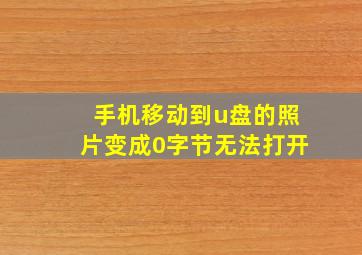 手机移动到u盘的照片变成0字节无法打开